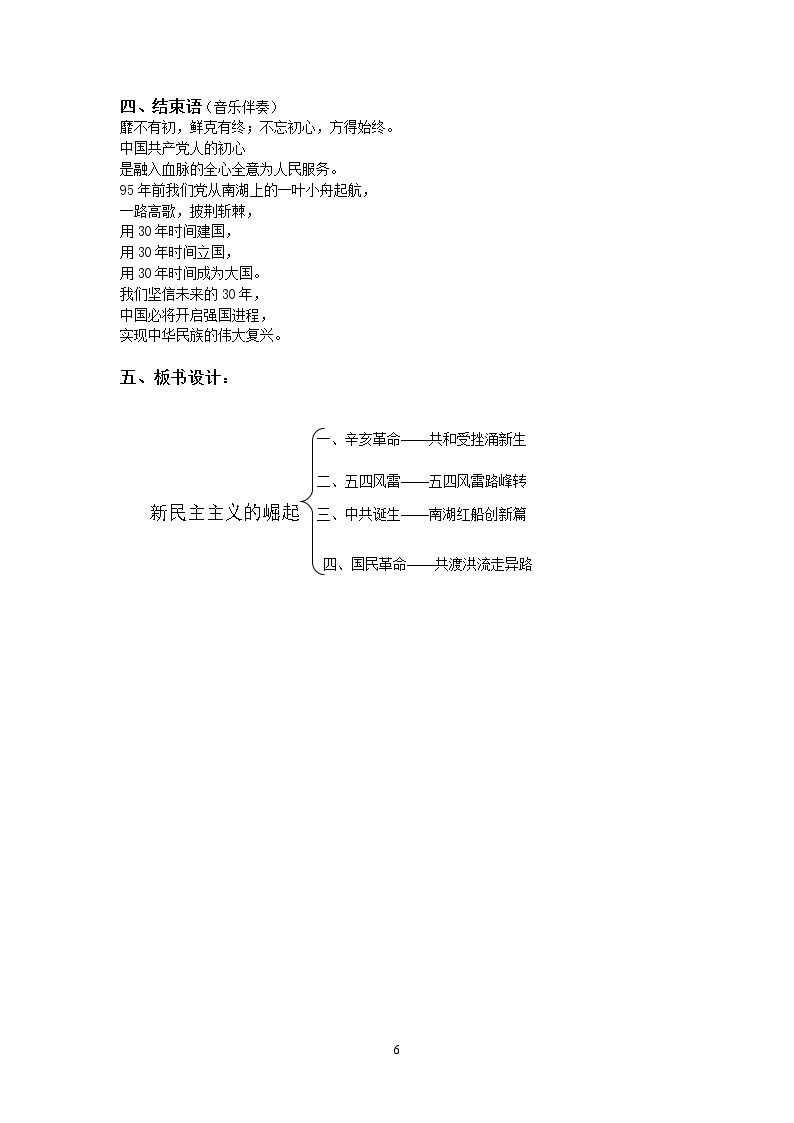 四、结束语（音乐伴奏）
靡不有初，鲜克有终；不忘初心，方得始终。
中国共产党人的初心
是融入血脉的全心全意为人民服务。
95年前我们党从南湖上的一叶小舟起航，
一路高歌，披荆斩棘，
用30年时间建国，
用30年时间立国，
用30年时间成为大国。
我们坚信未来的30年，
中国必将开启强国进程，
实现中华民族的伟大复兴。

五、板书设计：

新民主主义的崛起

一、辛亥革命——共和受挫涌新生
二、五四风雷——五四风雷路峰转
三、中共诞生——南湖红船创新篇
四、国民革命——共渡洪流走异路

6